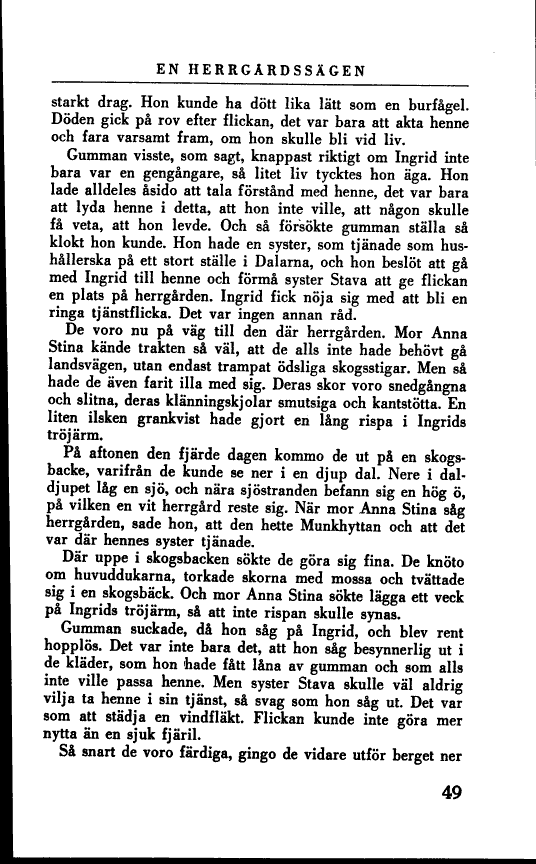 EN HERRGÅRDSSÄGEN

starkt drag. Hon kunde ha dött lika lätt som en burfågel. Döden gick på rov efter flickan, det var bara att akta henne och fara varsamt fram, om hon skulle bli vid liv.

Gumman visste, som sagt, knappast riktigt om Ingrid inte bara var en gengångare, så litet liv tycktes hon äga. Hon lade alldeles åsido att tala förstånd med henne, det var bara att lyda henne i detta, att hon inte ville, att någon skulle få veta, att hon levde. Och så försökte gumman ställa så klokt hon kunde. Hon hade en syster, som tjänade som hushållerska på ett stort ställe i Dalarna, och hon beslöt att gå med Ingrid till henne och förmå syster Stava att ge flickan en plats på herrgården. Ingrid fick nöja sig med att bli en ringa tjänstflicka. Det var ingen annan råd.

De voro nu på väg till den där herrgården. Mor Anna Stina kände trakten så väl, att de alls inte hade behövt gå landsvägen, utan endast trampat ödsliga skogsstigar. Men så hade de även farit illa med sig. Deras skor voro snedgångna och slitna, deras klänningskjolar smutsiga och kantstötta. En liten ilsken grankvist hade gjort en lång rispa i Ingrids tröjärm.

På aftonen den fjärde dagen kommo de ut på en skogsbacke, varifrån de kunde se ner i en djup dal. Nere i daldjupet låg en sjö, och nära sjöstranden befann sig en hög ö, på vilken en vit herrgård reste sig. När mor Anna Stina såg herrgården, sade hon, att den hette Munkhyttan och att det var där hennes syster tjänade.

Där uppe i skogsbacken sökte de göra sig fina. De knöto om huvuddukarna, torkade skorna med mossa och tvättade sig i en skogsbäck. Och mor Anna Stina sökte lägga ett veck på Ingrids tröjärm, så att inte rispan skulle synas.

Gumman suckade, då hon såg på Ingrid, och blev rent hopplös. Det var inte bara det, att hon såg besynnerlig ut i de kläder, som hon hade fått låna av gumman och som alls inte ville passa henne. Men syster Stava skulle väl aldrig vilja ta henne i sin tjänst, så svag som hon såg ut. Det var som att städja en vindfläkt. Flickan kunde inte göra mer nytta än en sjuk fjäril.

Så snart de voro färdiga, gingo de vidare utför berget ner

49